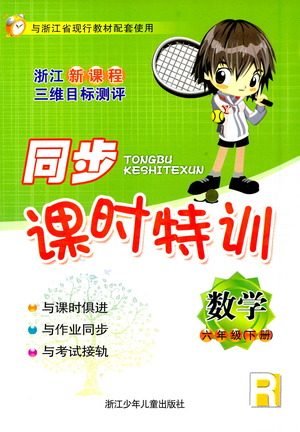 与浙江省现行教材配套使用

浙江 新课程
三维目标测评

同步 TONGBU KESHITEXUN

课时特训

与课时俱进
与作业同步
与考试接轨

数学
六年级(下册)

R

浙江少年儿童出版社